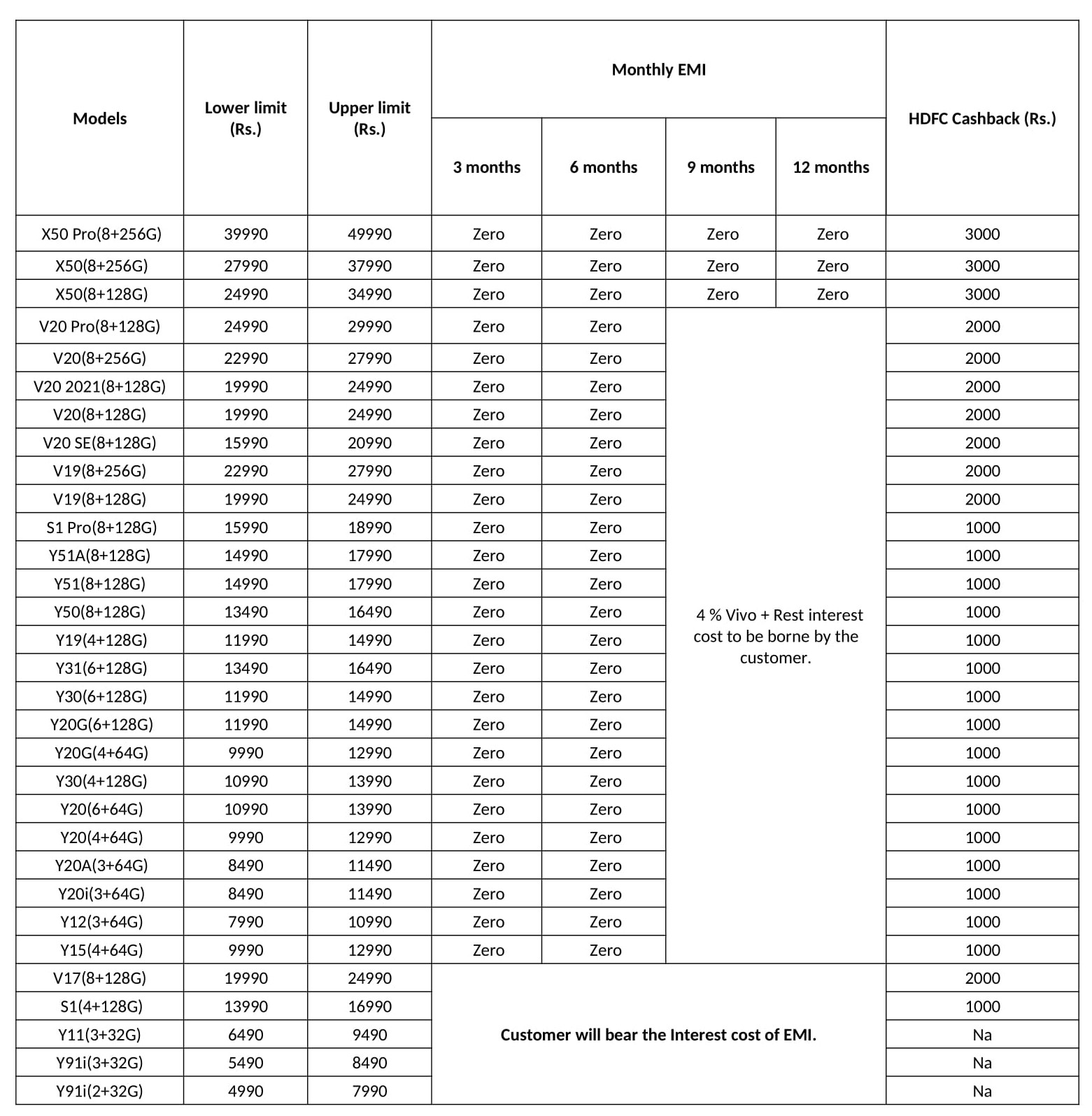 | Models | Lower limit (Rs.) | Upper limit (Rs.) | Monthly EMI 3 months | Monthly EMI 6 months | Monthly EMI 9 months | Monthly EMI 12 months | HDFC Cashback (Rs.) |
|---|---|---|---|---|---|---|---|
| X50 Pro(8+256G) | 39990 | 49990 | Zero | Zero | Zero | Zero | 3000 |
| X50(8+256G) | 27990 | 37990 | Zero | Zero | Zero | Zero | 3000 |
| X50(8+128G) | 24990 | 34990 | Zero | Zero | Zero | Zero | 3000 |
| V20 Pro(8+128G) | 24990 | 29990 | Zero | Zero | 4 % Vivo + Rest interest cost to be borne by the customer. | | 2000 |
| V20(8+256G) | 22990 | 27990 | Zero | Zero | | | 2000 |
| V20 2021(8+128G) | 19990 | 24990 | Zero | Zero | | | 2000 |
| V20(8+128G) | 19990 | 24990 | Zero | Zero | | | 2000 |
| V20 SE(8+128G) | 15990 | 20990 | Zero | Zero | | | 2000 |
| V19(8+256G) | 22990 | 27990 | Zero | Zero | | | 2000 |
| V19(8+128G) | 19990 | 24990 | Zero | Zero | | | 2000 |
| S1 Pro(8+128G) | 15990 | 18990 | Zero | Zero | | | 1000 |
| Y51A(8+128G) | 14990 | 17990 | Zero | Zero | | | 1000 |
| Y51(8+128G) | 14990 | 17990 | Zero | Zero | | | 1000 |
| Y50(8+128G) | 13490 | 16490 | Zero | Zero | | | 1000 |
| Y19(4+128G) | 11990 | 14990 | Zero | Zero | | | 1000 |
| Y31(6+128G) | 13490 | 16490 | Zero | Zero | | | 1000 |
| Y30(6+128G) | 11990 | 14990 | Zero | Zero | | | 1000 |
| Y20G(6+128G) | 11990 | 14990 | Zero | Zero | | | 1000 |
| Y20G(4+64G) | 9990 | 12990 | Zero | Zero | | | 1000 |
| Y30(4+128G) | 10990 | 13990 | Zero | Zero | | | 1000 |
| Y20(6+64G) | 10990 | 13990 | Zero | Zero | | | 1000 |
| Y20(4+64G) | 9990 | 12990 | Zero | Zero | | | 1000 |
| Y20A(3+64G) | 8490 | 11490 | Zero | Zero | | | 1000 |
| Y20i(3+64G) | 8490 | 11490 | Zero | Zero | | | 1000 |
| Y12(3+64G) | 7990 | 10990 | Zero | Zero | | | 1000 |
| Y15(4+64G) | 9990 | 12990 | Zero | Zero | | | 1000 |
| V17(8+128G) | 19990 | 24990 | Customer will bear the Interest cost of EMI. | | | | 2000 |
| S1(4+128G) | 13990 | 16990 | | | | | 1000 |
| Y11(3+32G) | 6490 | 9490 | | | | | Na |
| Y91i(3+32G) | 5490 | 8490 | | | | | Na |
| Y91i(2+32G) | 4990 | 7990 | | | | | Na |